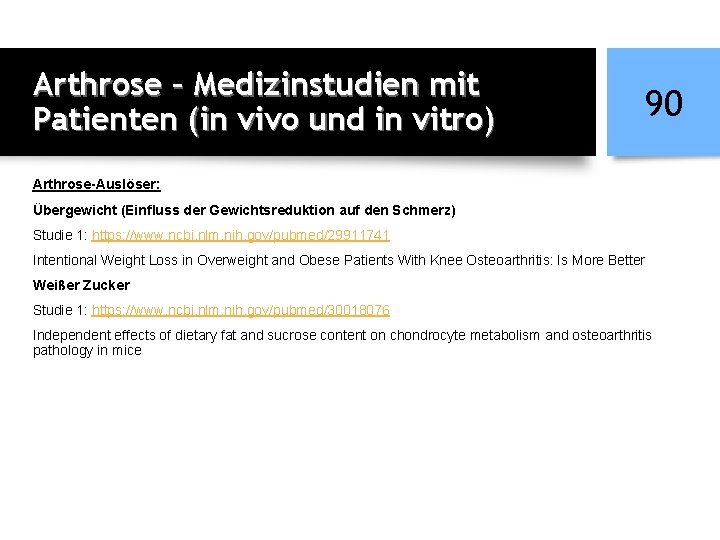 Arthrose – Medizinstudien mit Patienten (in vivo und in vitro)

90

Arthrose-Auslöser:

Übergewicht (Einfluss der Gewichtsreduktion auf den Schmerz)

Studie 1: https://www.ncbi.nlm.nih.gov/pubmed/29911741

Intentional Weight Loss in Overweight and Obese Patients With Knee Osteoarthritis: Is More Better

Weißer Zucker

Studie 1: https://www.ncbi.nlm.nih.gov/pubmed/30018076

Independent effects of dietary fat and sucrose content on chondrocyte metabolism and osteoarthritis pathology in mice